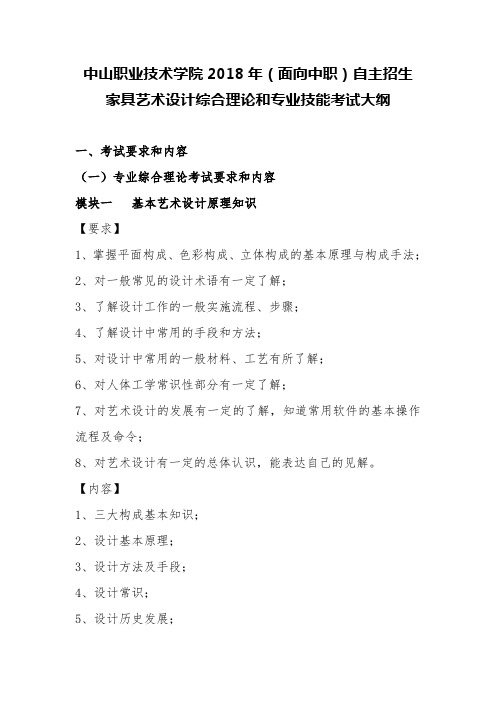 中山职业技术学院 2018 年（面向中职）自主招生
家具艺术设计综合理论和专业技能考试大纲

一、考试要求和内容

（一）专业综合理论考试要求和内容

模块一　基本艺术设计原理知识

【要求】

1、掌握平面构成、色彩构成、立体构成的基本原理与构成手法；

2、对一般常见的设计术语有一定了解；

3、了解设计工作的一般实施流程、步骤；

4、了解设计中常用的手段和方法；

5、对设计中常用的一般材料、工艺有所了解；

6、对人体工学常识性部分有一定了解；

7、对艺术设计的发展有一定的了解，知道常用软件的基本操作流程及命令；

8、对艺术设计有一定的总体认识，能表达自己的见解。

【内容】

1、三大构成基本知识；

2、设计基本原理；

3、设计方法及手段；

4、设计常识；

5、设计历史发展；